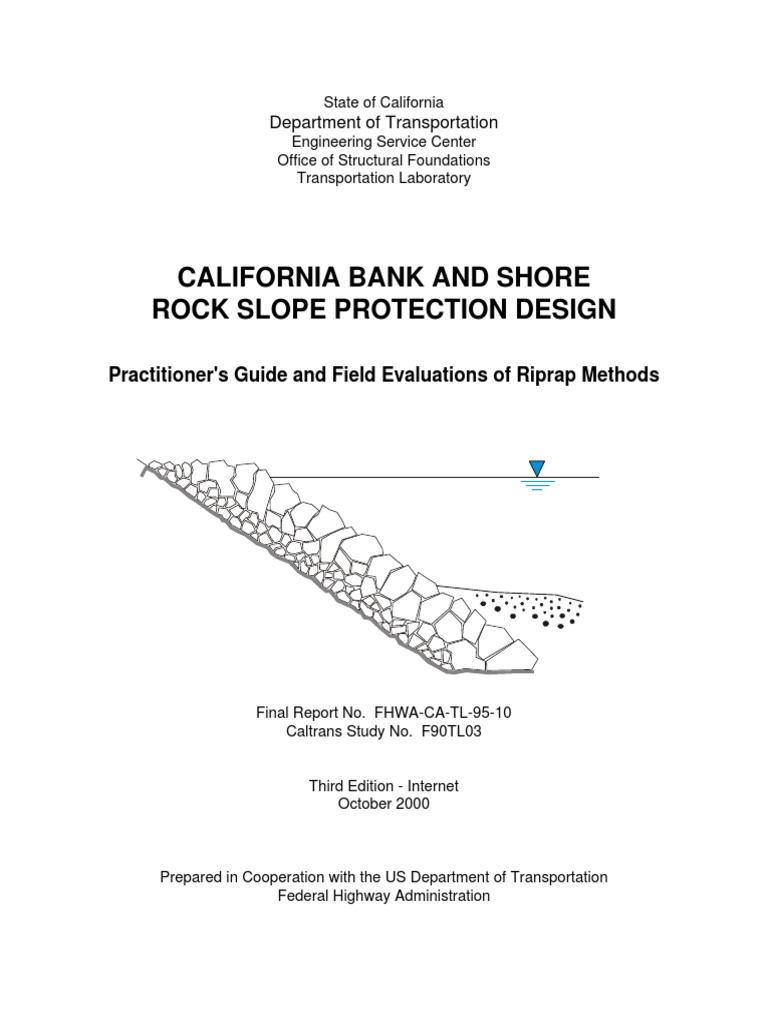 State of California
Department of Transportation
Engineering Service Center
Office of Structural Foundations
Transportation Laboratory

CALIFORNIA BANK AND SHORE
ROCK SLOPE PROTECTION DESIGN

Practitioner's Guide and Field Evaluations of Riprap Methods

Final Report No. FHWA-CA-TL-95-10
Caltrans Study No. F90TL03

Third Edition - Internet
October 2000

Prepared in Cooperation with the US Department of Transportation
Federal Highway Administration